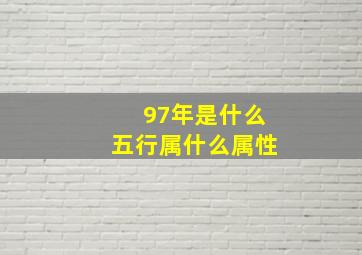 97年是什么
五行属什么属性